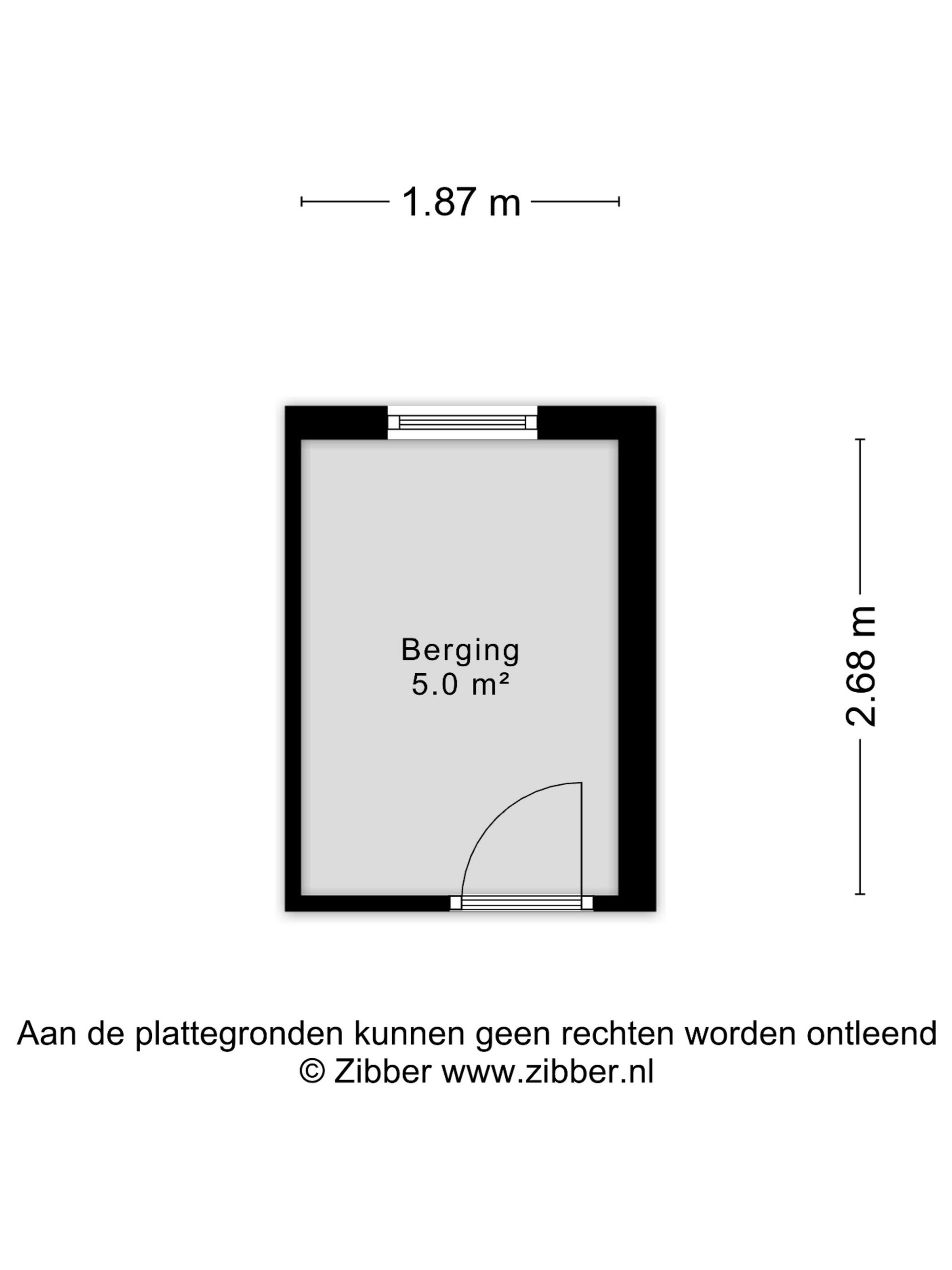 1.87 m

Berging
5.0 m²

2.68 m

Aan de plattegronden kunnen geen rechten worden ontleend
© Zibber www.zibber.nl